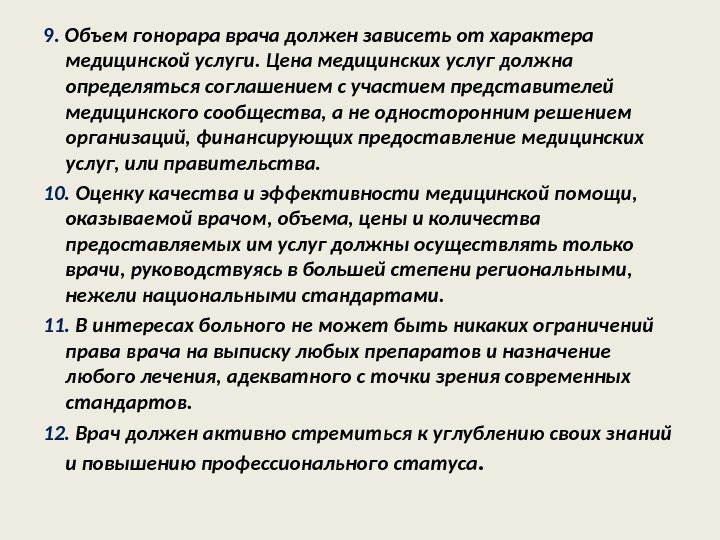 9. Объем гонорара врача должен зависеть от характера медицинской услуги. Цена медицинских услуг должна определяться соглашением с участием представителей медицинского сообщества, а не односторонним решением организаций, финансирующих предоставление медицинских услуг, или правительства.

10. Оценку качества и эффективности медицинской помощи, оказываемой врачом, объема, цены и количества предоставляемых им услуг должны осуществлять только врачи, руководствуясь в большей степени региональными, нежели национальными стандартами.

11. В интересах больного не может быть никаких ограничений права врача на выписку любых препаратов и назначение любого лечения, адекватного с точки зрения современных стандартов.

12. Врач должен активно стремиться к углублению своих знаний и повышению профессионального статуса.